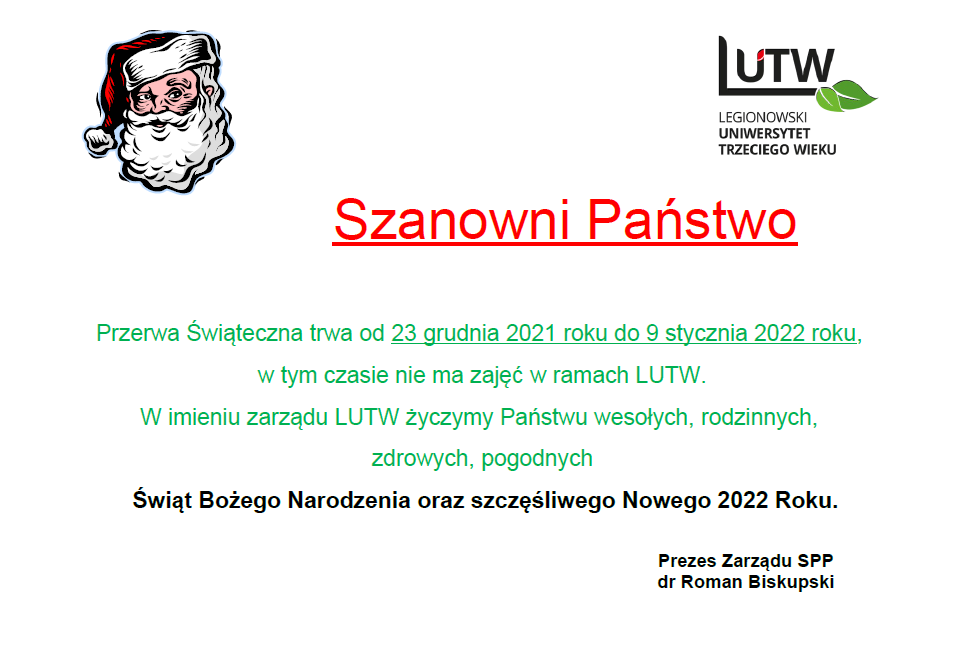 LUTW
LEGIONOWSKI
UNIWERSYTET
TRZECIEGO WIEKU

Szanowni Państwo

Przerwa Świąteczna trwa od 23 grudnia 2021 roku do 9 stycznia 2022 roku, w tym czasie nie ma zajęć w ramach LUTW.
W imieniu zarządu LUTW życzymy Państwu wesołych, rodzinnych, zdrowych, pogodnych
Świąt Bożego Narodzenia oraz szczęśliwego Nowego 2022 Roku.

Prezes Zarządu SPP
dr Roman Biskupski